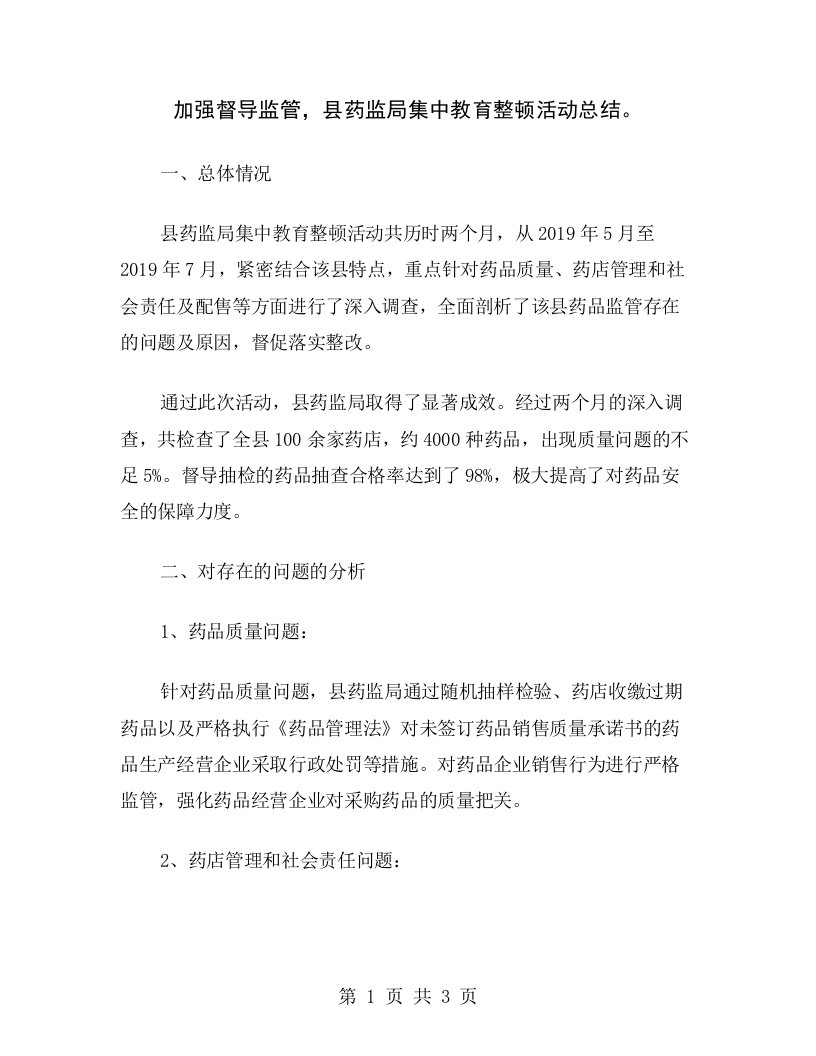 加强督导监管，县药监局集中教育整顿活动总结。

一、总体情况

县药监局集中教育整顿活动共历时两个月，从 2019 年 5 月至 2019 年 7 月，紧密结合该县特点，重点针对药品质量、药店管理和社会责任及配售等方面进行了深入调查，全面剖析了该县药品监管存在的问题及原因，督促落实整改。

通过此次活动，县药监局取得了显著成效。经过两个月的深入调查，共检查了全县 100 余家药店，约 4000 种药品，出现质量问题的不足 5%。督导抽检的药品抽查合格率达到了 98%，极大提高了对药品安全的保障力度。

二、对存在的问题的分析

1、药品质量问题：

针对药品质量问题，县药监局通过随机抽样检验、药店收缴过期药品以及严格执行《药品管理法》对未签订药品销售质量承诺书的药品生产经营企业采取行政处罚等措施。对药品企业销售行为进行严格监管，强化药品经营企业对采购药品的质量把关。

2、药店管理和社会责任问题：

第 1 页 共 3 页